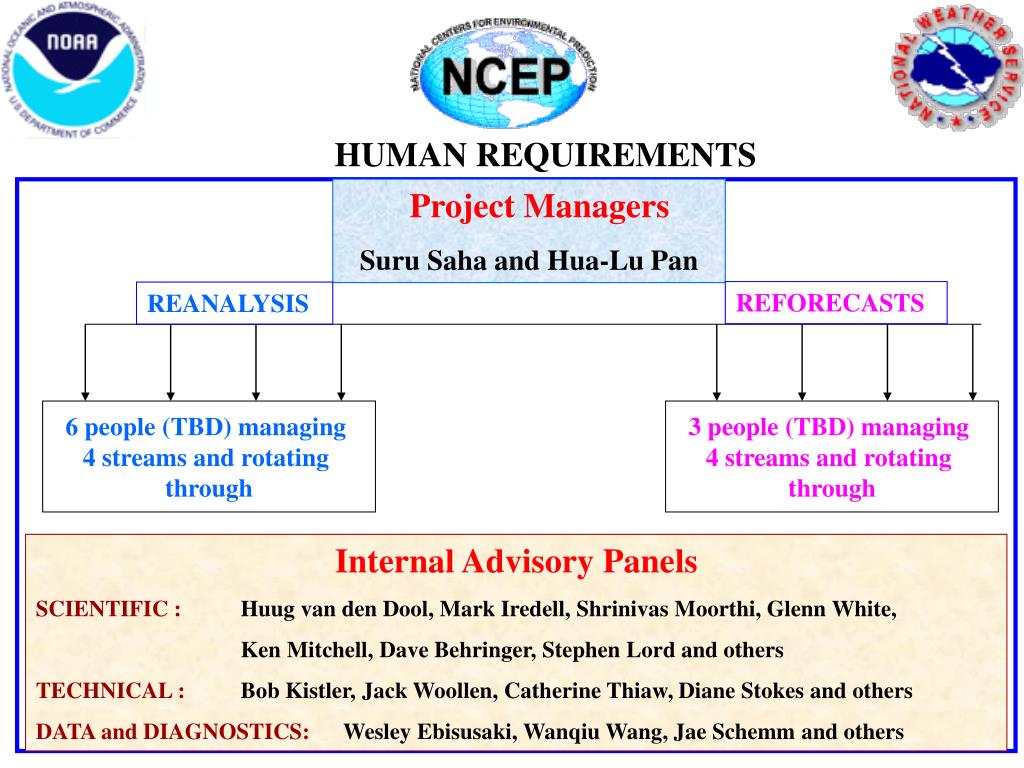 NATIONAL OCEANIC AND ATMOSPHERIC ADMINISTRATION
NOAA
U.S. DEPARTMENT OF COMMERCE

NATIONAL CENTERS FOR ENVIRONMENTAL PREDICTION
NCEP

NATIONAL WEATHER SERVICE

HUMAN REQUIREMENTS

Project Managers

Suru Saha and Hua-Lu Pan

REANALYSIS

REFORECASTS

6 people (TBD) managing 4 streams and rotating through

3 people (TBD) managing 4 streams and rotating through

Internal Advisory Panels

SCIENTIFIC : Huug van den Dool, Mark Iredell, Shrinivas Moorthi, Glenn White, Ken Mitchell, Dave Behringer, Stephen Lord and others

TECHNICAL : Bob Kistler, Jack Woollen, Catherine Thiaw, Diane Stokes and others

DATA and DIAGNOSTICS: Wesley Ebisusaki, Wanqiu Wang, Jae Schemm and others